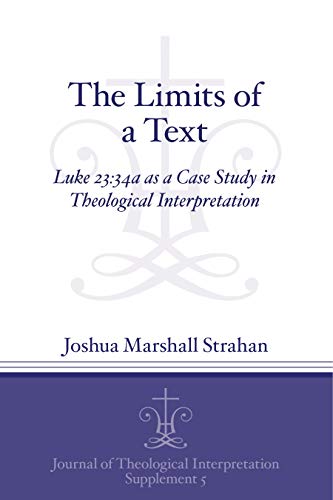 The Limits of a Text

Luke 23:34a as a Case Study in Theological Interpretation

Joshua Marshall Strahan

Journal of Theological Interpretation Supplement 5